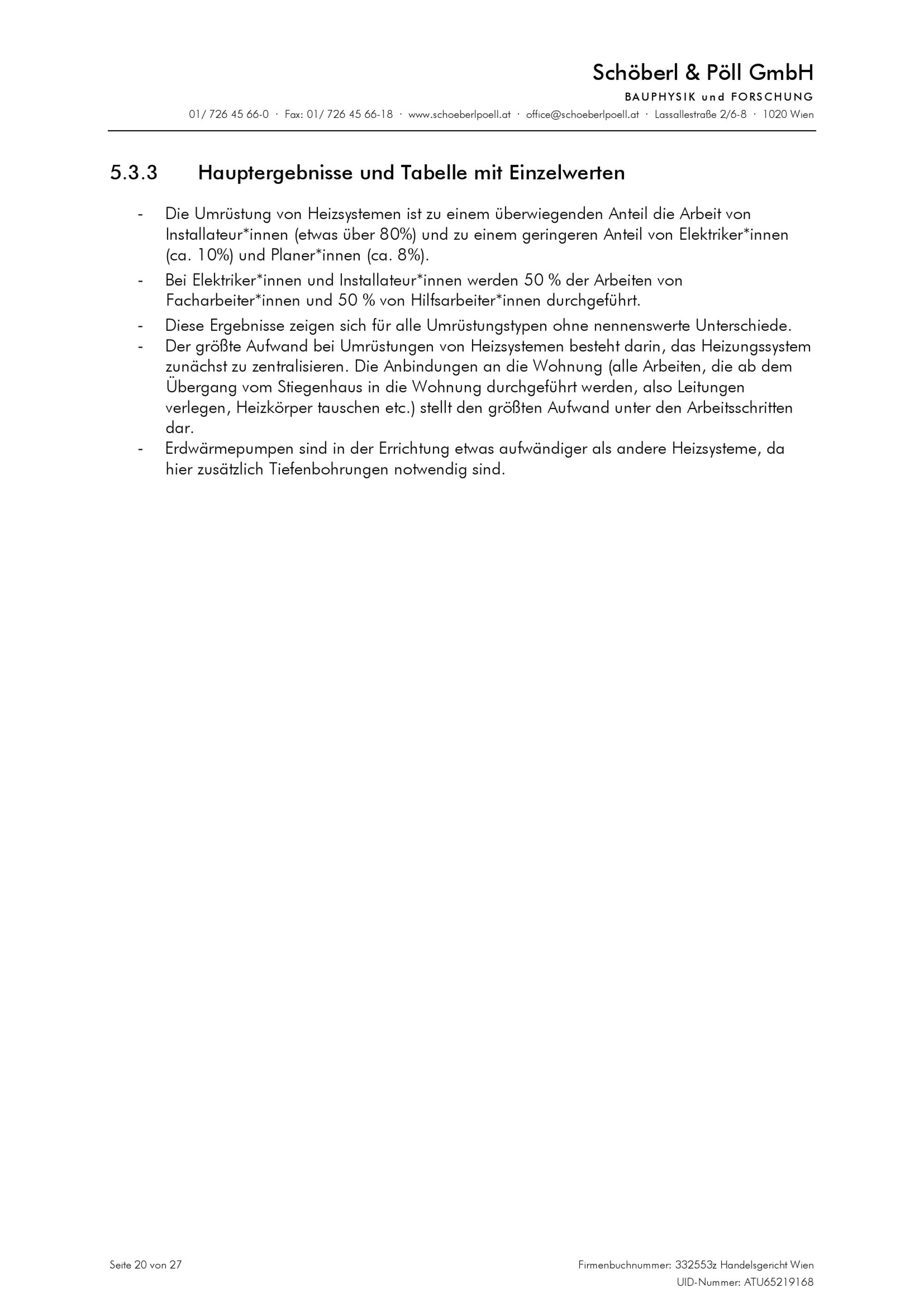 Schöberl & Pöll GmbH
BAUPHYSIK und FORSCHUNG
01/ 726 45 66-0 · Fax: 01/ 726 45 66-18 · www.schoeberlpoell.at · office@schoeberlpoell.at · Lassallestraße 2/6-8 · 1020 Wien

5.3.3 Hauptergebnisse und Tabelle mit Einzelwerten

- Die Umrüstung von Heizsystemen ist zu einem überwiegenden Anteil die Arbeit von Installateur*innen (etwas über 80%) und zu einem geringeren Anteil von Elektriker*innen (ca. 10%) und Planer*innen (ca. 8%).
- Bei Elektriker*innen und Installateur*innen werden 50 % der Arbeiten von Facharbeiter*innen und 50 % von Hilfsarbeiter*innen durchgeführt.
- Diese Ergebnisse zeigen sich für alle Umrüstungstypen ohne nennenswerte Unterschiede.
- Der größte Aufwand bei Umrüstungen von Heizsystemen besteht darin, das Heizungssystem zunächst zu zentralisieren. Die Anbindungen an die Wohnung (alle Arbeiten, die ab dem Übergang vom Stiegenhaus in die Wohnung durchgeführt werden, also Leitungen verlegen, Heizkörper tauschen etc.) stellt den größten Aufwand unter den Arbeitsschritten dar.
- Erdwärmepumpen sind in der Errichtung etwas aufwändiger als andere Heizsysteme, da hier zusätzlich Tiefenbohrungen notwendig sind.

Seite 20 von 27
Firmenbuchnummer: 332553z Handelsgericht Wien
UID-Nummer: ATU65219168